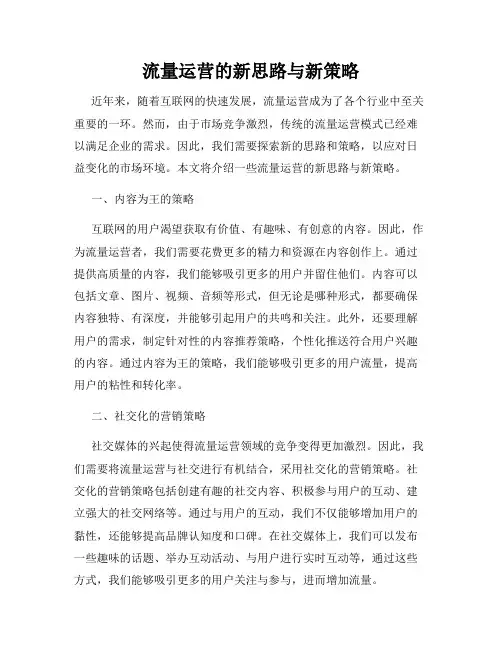 流量运营的新思路与新策略

近年来，随着互联网的快速发展，流量运营成为了各个行业中至关重要的一环。然而，由于市场竞争激烈，传统的流量运营模式已经难以满足企业的需求。因此，我们需要探索新的思路和策略，以应对日益变化的市场环境。本文将介绍一些流量运营的新思路与新策略。

一、内容为王的策略

互联网的用户渴望获取有价值、有趣味、有创意的内容。因此，作为流量运营者，我们需要花费更多的精力和资源在内容创作上。通过提供高质量的内容，我们能够吸引更多的用户并留住他们。内容可以包括文章、图片、视频、音频等形式，但无论是哪种形式，都要确保内容独特、有深度，并能够引起用户的共鸣和关注。此外，还要理解用户的需求，制定针对性的内容推荐策略，个性化推送符合用户兴趣的内容。通过内容为王的策略，我们能够吸引更多的用户流量，提高用户的粘性和转化率。

二、社交化的营销策略

社交媒体的兴起使得流量运营领域的竞争变得更加激烈。因此，我们需要将流量运营与社交进行有机结合，采用社交化的营销策略。社交化的营销策略包括创建有趣的社交内容、积极参与用户的互动、建立强大的社交网络等。通过与用户的互动，我们不仅能够增加用户的黏性，还能够提高品牌认知度和口碑。在社交媒体上，我们可以发布一些趣味的话题、举办互动活动、与用户进行实时互动等，通过这些方式，我们能够吸引更多的用户关注与参与，进而增加流量。